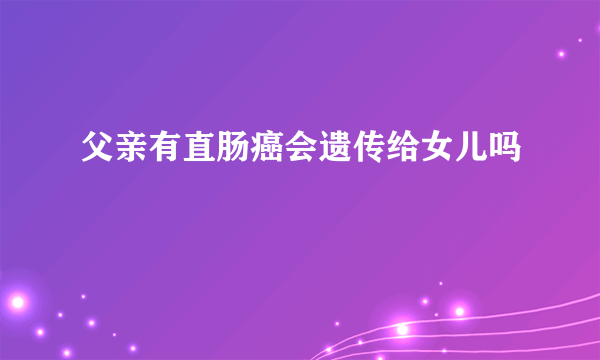 父亲有直肠癌会遗传给女儿吗